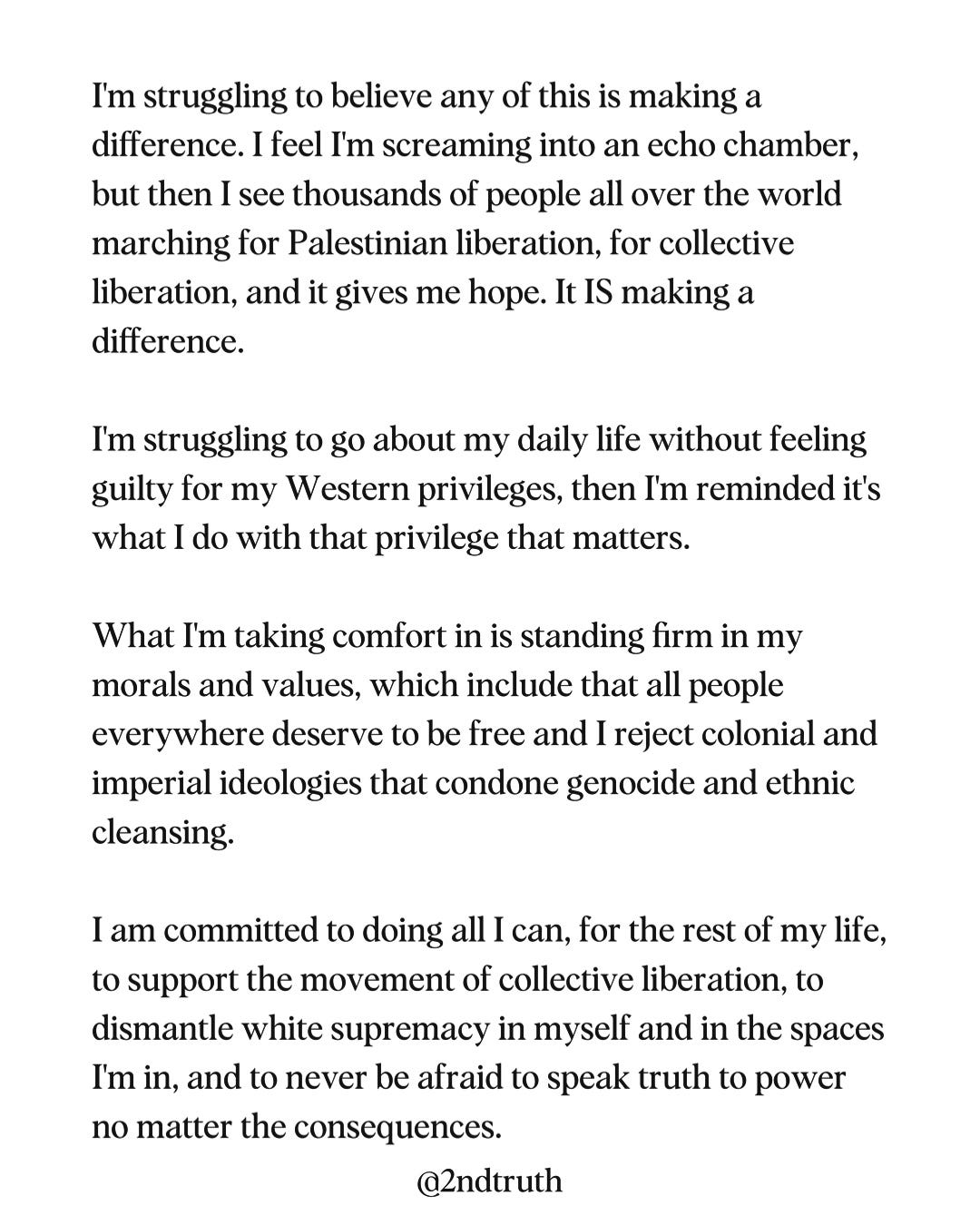 I'm struggling to believe any of this is making a difference. I feel I'm screaming into an echo chamber, but then I see thousands of people all over the world marching for Palestinian liberation, for collective liberation, and it gives me hope. It IS making a difference.

I'm struggling to go about my daily life without feeling guilty for my Western privileges, then I'm reminded it's what I do with that privilege that matters.

What I'm taking comfort in is standing firm in my morals and values, which include that all people everywhere deserve to be free and I reject colonial and imperial ideologies that condone genocide and ethnic cleansing.

I am committed to doing all I can, for the rest of my life, to support the movement of collective liberation, to dismantle white supremacy in myself and in the spaces I'm in, and to never be afraid to speak truth to power no matter the consequences.

@2ndtruth